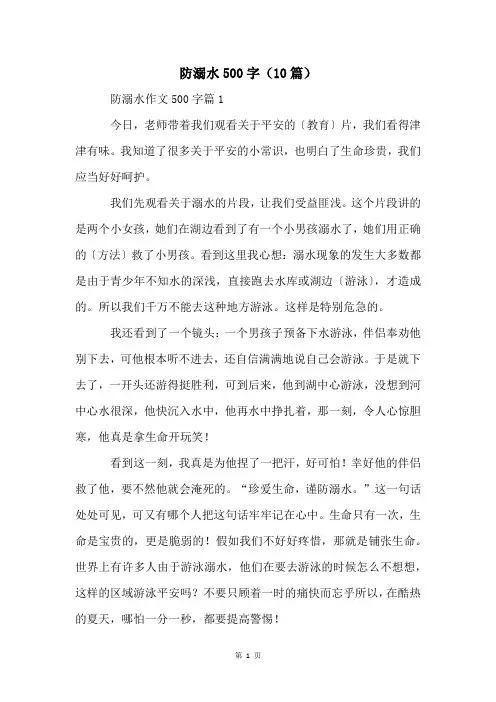 防溺水500字（10篇）

防溺水作文500字篇1

今日，老师带着我们观看关于平安的〔教育〕片，我们看得津津有味。我知道了很多关于平安的小常识，也明白了生命珍贵，我们应当好好呵护。

我们先观看关于溺水的片段，让我们受益匪浅。这个片段讲的是两个小女孩，她们在湖边看到了有一个小男孩溺水了，她们用正确的〔方法〕救了小男孩。看到这里我心想：溺水现象的发生大多数都是由于青少年不知水的深浅，直接跑去水库或湖边〔游泳〕，才造成的。所以我们千万不能去这种地方游泳。这样是特别危急的。

我还看到了一个镜头：一个男孩子预备下水游泳，伴侣奉劝他别下去，可他根本听不进去，还自信满满地说自己会游泳。于是就下去了，一开头还游得挺胜利，可到后来，他到湖中心游泳，没想到河中心水很深，他快沉入水中，他再水中挣扎着，那一刻，令人心惊胆寒，他真是拿生命开玩笑！

看到这一刻，我真是为他捏了一把汗，好可怕！幸好他的伴侣救了他，要不然他就会淹死的。“珍爱生命，谨防溺水。”这一句话处处可见，可又有哪个人把这句话牢牢记在心中。生命只有一次，生命是宝贵的，更是脆弱的！假如我们不好好疼惜，那就是铺张生命。世界上有许多人由于游泳溺水，他们在要去游泳的时候怎么不想想，这样的区域游泳平安吗？不要只顾着一时的痛快而忘乎所以，在酷热的夏天，哪怕一分一秒，都要提高警惕！

第 1 页